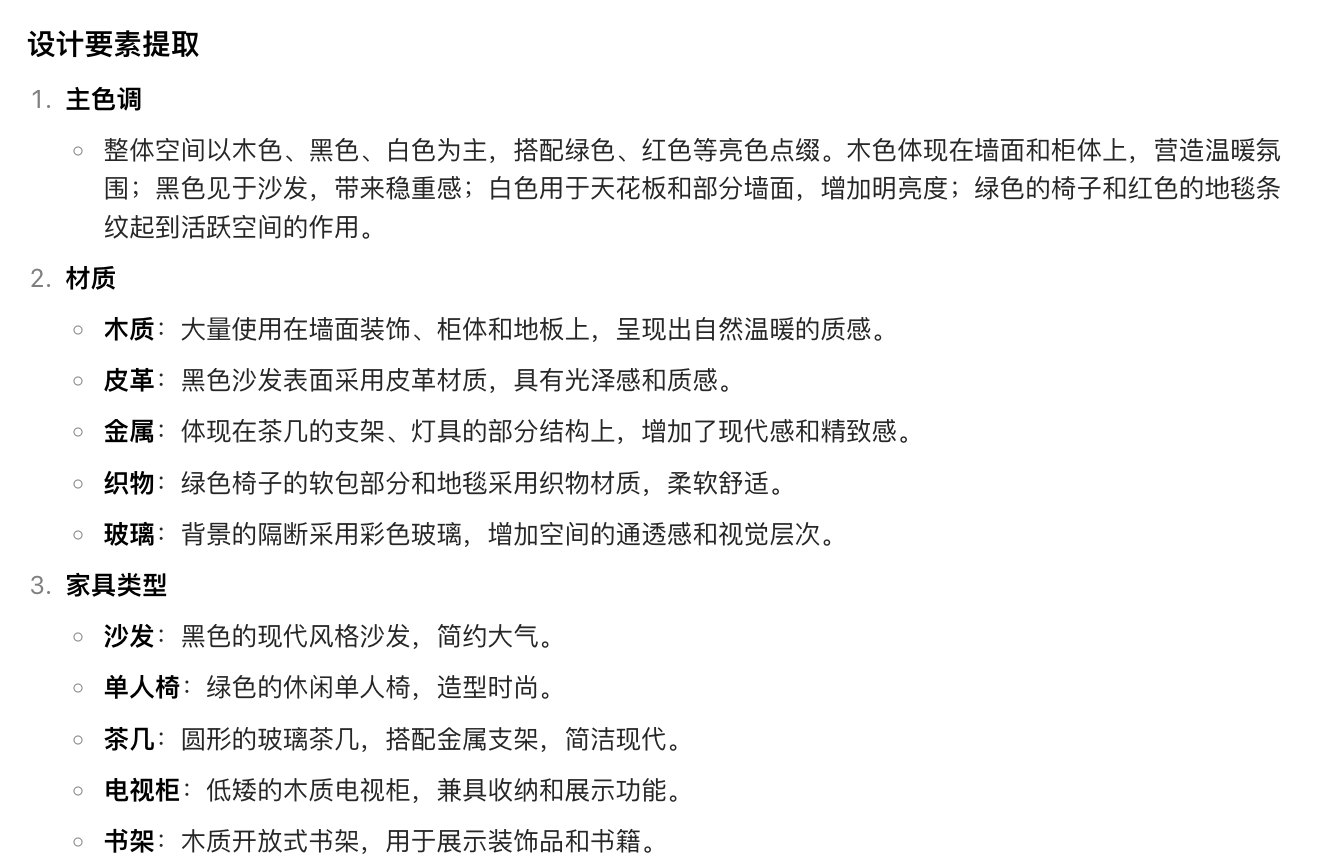 设计要素提取

1. 主色调

◦ 整体空间以木色、黑色、白色为主，搭配绿色、红色等亮色点缀。木色体现在墙面和柜体上，营造温暖氛围；黑色见于沙发，带来稳重感；白色用于天花板和部分墙面，增加明亮度；绿色的椅子和红色的地毯条纹起到活跃空间的作用。

2. 材质

◦ 木质：大量使用在墙面装饰、柜体和地板上，呈现出自然温暖的质感。

◦ 皮革：黑色沙发表面采用皮革材质，具有光泽感和质感。

◦ 金属：体现在茶几的支架、灯具的部分结构上，增加了现代感和精致感。

◦ 织物：绿色椅子的软包部分和地毯采用织物材质，柔软舒适。

◦ 玻璃：背景的隔断采用彩色玻璃，增加空间的通透感和视觉层次。

3. 家具类型

◦ 沙发：黑色的现代风格沙发，简约大气。

◦ 单人椅：绿色的休闲单人椅，造型时尚。

◦ 茶几：圆形的玻璃茶几，搭配金属支架，简洁现代。

◦ 电视柜：低矮的木质电视柜，兼具收纳和展示功能。

◦ 书架：木质开放式书架，用于展示装饰品和书籍。